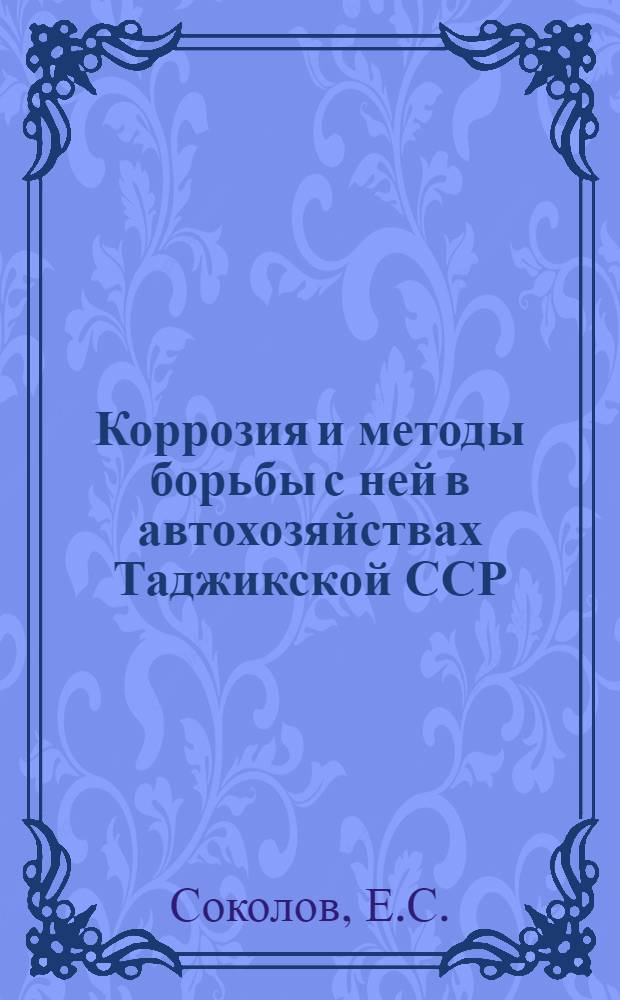 Коррозия и методы борьбы с ней в автохозяйствах Таджикской ССР

Соколов, Е.С.